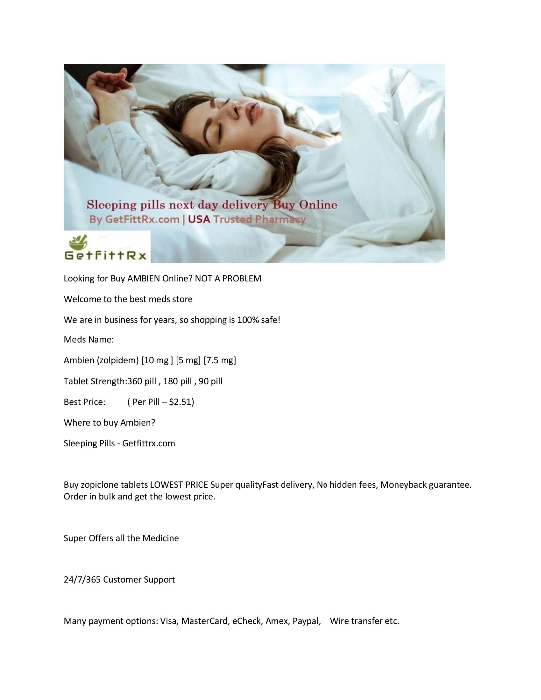 Sleeping pills next day delivery Buy Online
By GetFittRx.com | USA Trusted Pharmacy

GetFittRx

Looking for Buy AMBIEN Online? NOT A PROBLEM

Welcome to the best meds store

We are in business for years, so shopping is 100% safe!

Meds Name:

Ambien (zolpidem) [10 mg ] [5 mg] [7.5 mg]

Tablet Strength:360 pill , 180 pill , 90 pill

Best Price: ( Per Pill – $2.51)

Where to buy Ambien?

Sleeping Pills - Getfittrx.com

Buy zopiclone tablets LOWEST PRICE Super qualityFast delivery, No hidden fees, Moneyback guarantee. Order in bulk and get the lowest price.

Super Offers all the Medicine

24/7/365 Customer Support

Many payment options: Visa, MasterCard, eCheck, Amex, Paypal, Wire transfer etc.